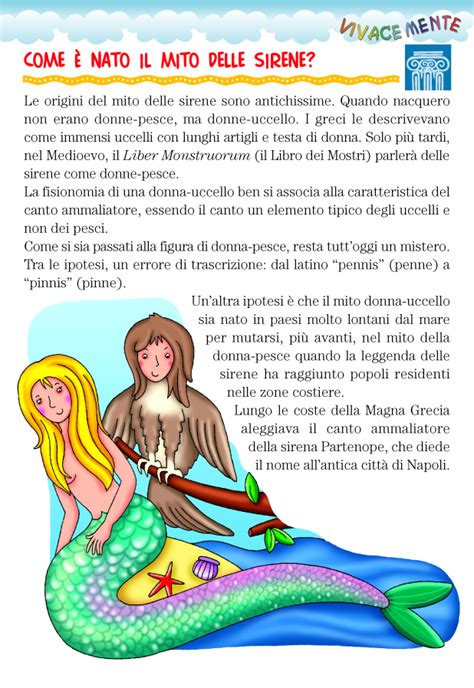 VIVACEMENTE

COME È NATO IL MITO DELLE SIRENE?

Le origini del mito delle sirene sono antichissime. Quando nacquero non erano donne-pesce, ma donne-uccello. I greci le descrivevano come immensi uccelli con lunghi artigli e testa di donna. Solo più tardi, nel Medioevo, il Liber Monstruorum (il Libro dei Mostri) parlerà delle sirene come donne-pesce.
La fisionomia di una donna-uccello ben si associa alla caratteristica del canto ammaliatore, essendo il canto un elemento tipico degli uccelli e non dei pesci.
Come si sia passati alla figura di donna-pesce, resta tutt'oggi un mistero. Tra le ipotesi, un errore di trascrizione: dal latino "pennis" (penne) a "pinnis" (pinne).

Un'altra ipotesi è che il mito donna-uccello sia nato in paesi molto lontani dal mare per mutarsi, più avanti, nel mito della donna-pesce quando la leggenda delle sirene ha raggiunto popoli residenti nelle zone costiere.

Lungo le coste della Magna Grecia aleggiava il canto ammaliatore della sirena Partenope, che diede il nome all'antica città di Napoli.